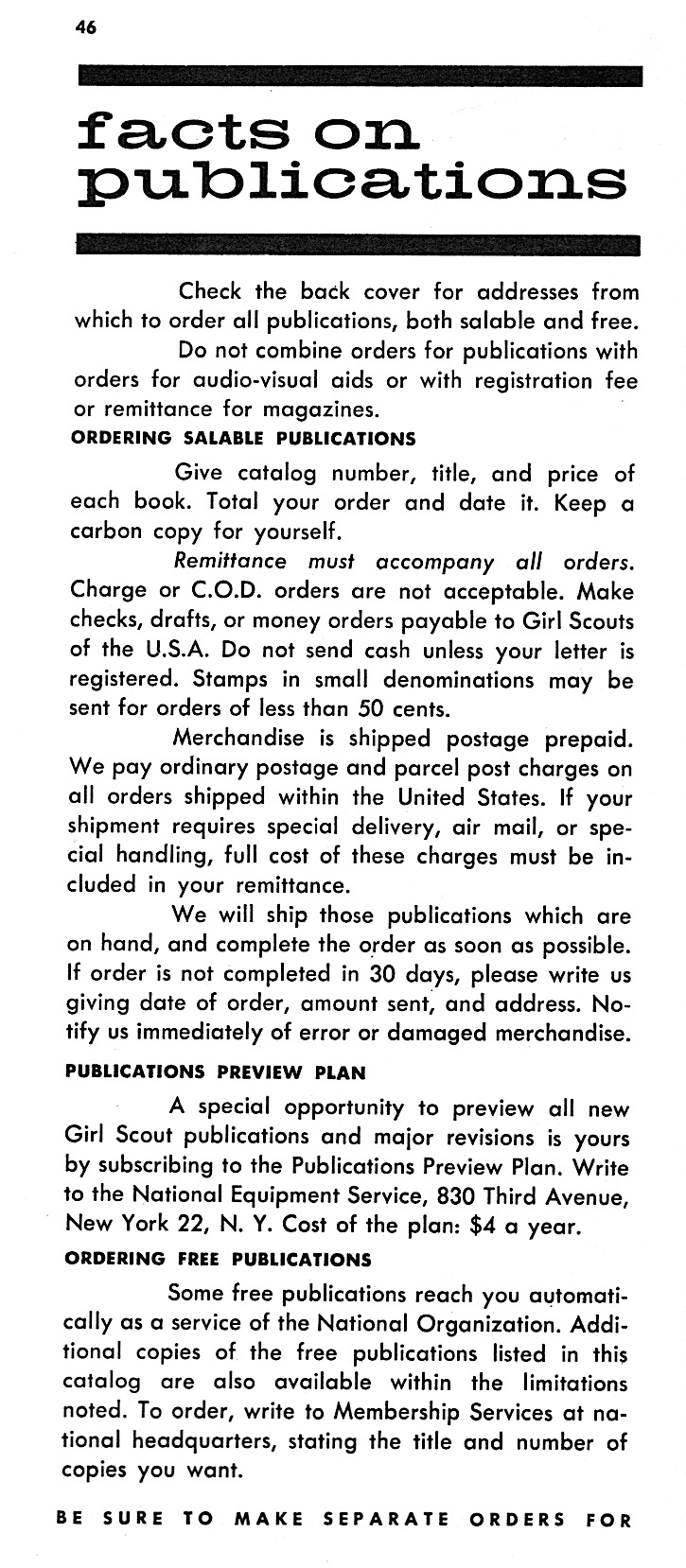 46

facts on publications

Check the back cover for addresses from which to order all publications, both salable and free.

Do not combine orders for publications with orders for audio-visual aids or with registration fee or remittance for magazines.

ORDERING SALABLE PUBLICATIONS

Give catalog number, title, and price of each book. Total your order and date it. Keep a carbon copy for yourself.

Remittance must accompany all orders. Charge or C.O.D. orders are not acceptable. Make checks, drafts, or money orders payable to Girl Scouts of the U.S.A. Do not send cash unless your letter is registered. Stamps in small denominations may be sent for orders of less than 50 cents.

Merchandise is shipped postage prepaid. We pay ordinary postage and parcel post charges on all orders shipped within the United States. If your shipment requires special delivery, air mail, or special handling, full cost of these charges must be included in your remittance.

We will ship those publications which are on hand, and complete the order as soon as possible. If order is not completed in 30 days, please write us giving date of order, amount sent, and address. Notify us immediately of error or damaged merchandise.

PUBLICATIONS PREVIEW PLAN

A special opportunity to preview all new Girl Scout publications and major revisions is yours by subscribing to the Publications Preview Plan. Write to the National Equipment Service, 830 Third Avenue, New York 22, N. Y. Cost of the plan: $4 a year.

ORDERING FREE PUBLICATIONS

Some free publications reach you automatically as a service of the National Organization. Additional copies of the free publications listed in this catalog are also available within the limitations noted. To order, write to Membership Services at national headquarters, stating the title and number of copies you want.

BE SURE TO MAKE SEPARATE ORDERS FOR